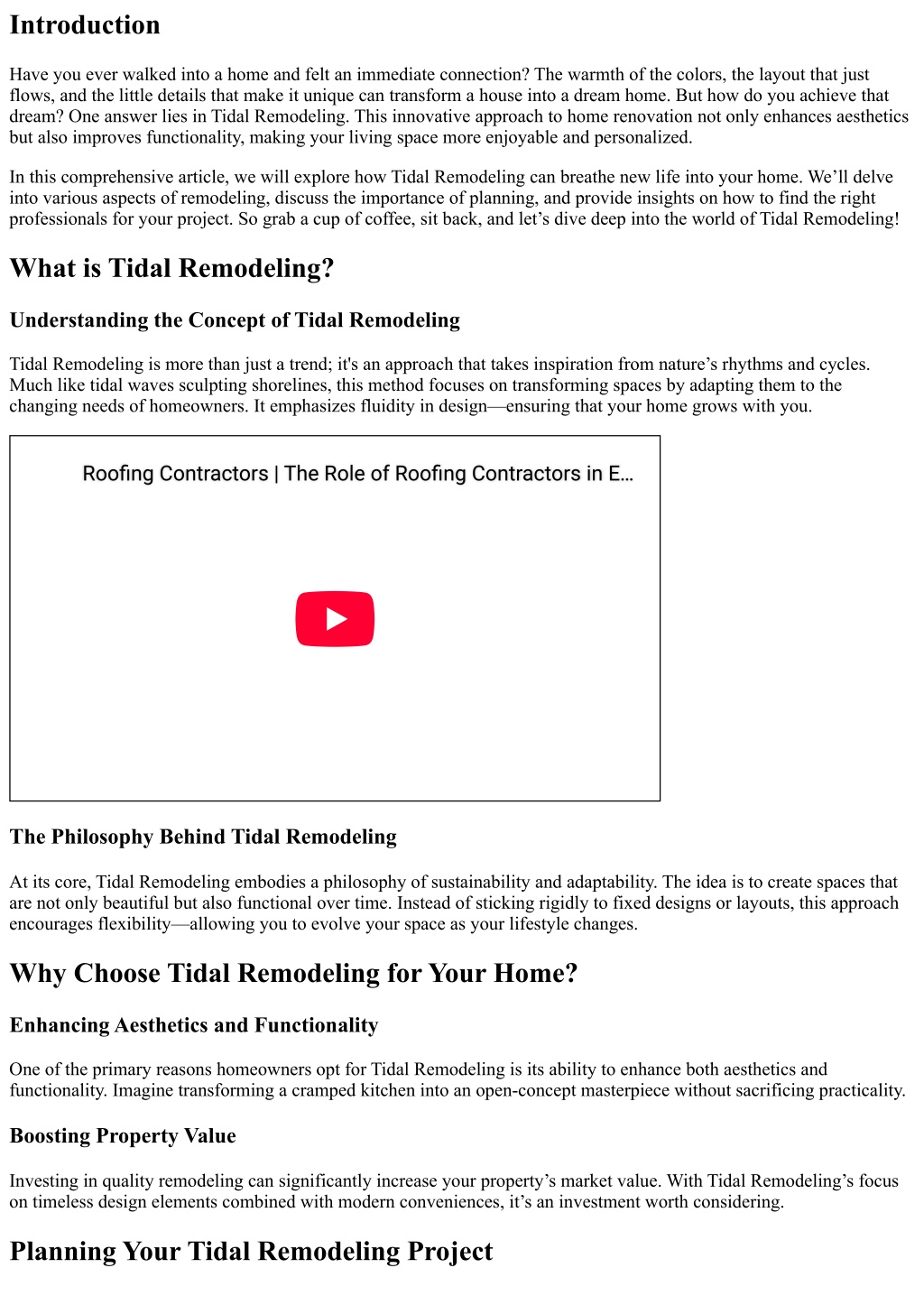 Introduction

Have you ever walked into a home and felt an immediate connection? The warmth of the colors, the layout that just flows, and the little details that make it unique can transform a house into a dream home. But how do you achieve that dream? One answer lies in Tidal Remodeling. This innovative approach to home renovation not only enhances aesthetics but also improves functionality, making your living space more enjoyable and personalized.

In this comprehensive article, we will explore how Tidal Remodeling can breathe new life into your home. We'll delve into various aspects of remodeling, discuss the importance of planning, and provide insights on how to find the right professionals for your project. So grab a cup of coffee, sit back, and let's dive deep into the world of Tidal Remodeling!

What is Tidal Remodeling?

Understanding the Concept of Tidal Remodeling

Tidal Remodeling is more than just a trend; it's an approach that takes inspiration from nature's rhythms and cycles. Much like tidal waves sculpting shorelines, this method focuses on transforming spaces by adapting them to the changing needs of homeowners. It emphasizes fluidity in design—ensuring that your home grows with you.

Roofing Contractors | The Role of Roofing Contractors in E...

The Philosophy Behind Tidal Remodeling

At its core, Tidal Remodeling embodies a philosophy of sustainability and adaptability. The idea is to create spaces that are not only beautiful but also functional over time. Instead of sticking rigidly to fixed designs or layouts, this approach encourages flexibility—allowing you to evolve your space as your lifestyle changes.

Why Choose Tidal Remodeling for Your Home?

Enhancing Aesthetics and Functionality

One of the primary reasons homeowners opt for Tidal Remodeling is its ability to enhance both aesthetics and functionality. Imagine transforming a cramped kitchen into an open-concept masterpiece without sacrificing practicality.

Boosting Property Value

Investing in quality remodeling can significantly increase your property's market value. With Tidal Remodeling's focus on timeless design elements combined with modern conveniences, it's an investment worth considering.

Planning Your Tidal Remodeling Project